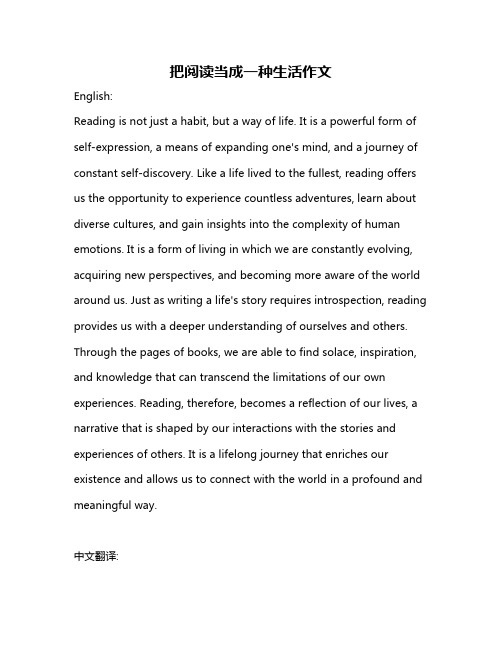 把阅读当成一种生活作文

English:

Reading is not just a habit, but a way of life. It is a powerful form of self-expression, a means of expanding one's mind, and a journey of constant self-discovery. Like a life lived to the fullest, reading offers us the opportunity to experience countless adventures, learn about diverse cultures, and gain insights into the complexity of human emotions. It is a form of living in which we are constantly evolving, acquiring new perspectives, and becoming more aware of the world around us. Just as writing a life's story requires introspection, reading provides us with a deeper understanding of ourselves and others. Through the pages of books, we are able to find solace, inspiration, and knowledge that can transcend the limitations of our own experiences. Reading, therefore, becomes a reflection of our lives, a narrative that is shaped by our interactions with the stories and experiences of others. It is a lifelong journey that enriches our existence and allows us to connect with the world in a profound and meaningful way.

中文翻译: